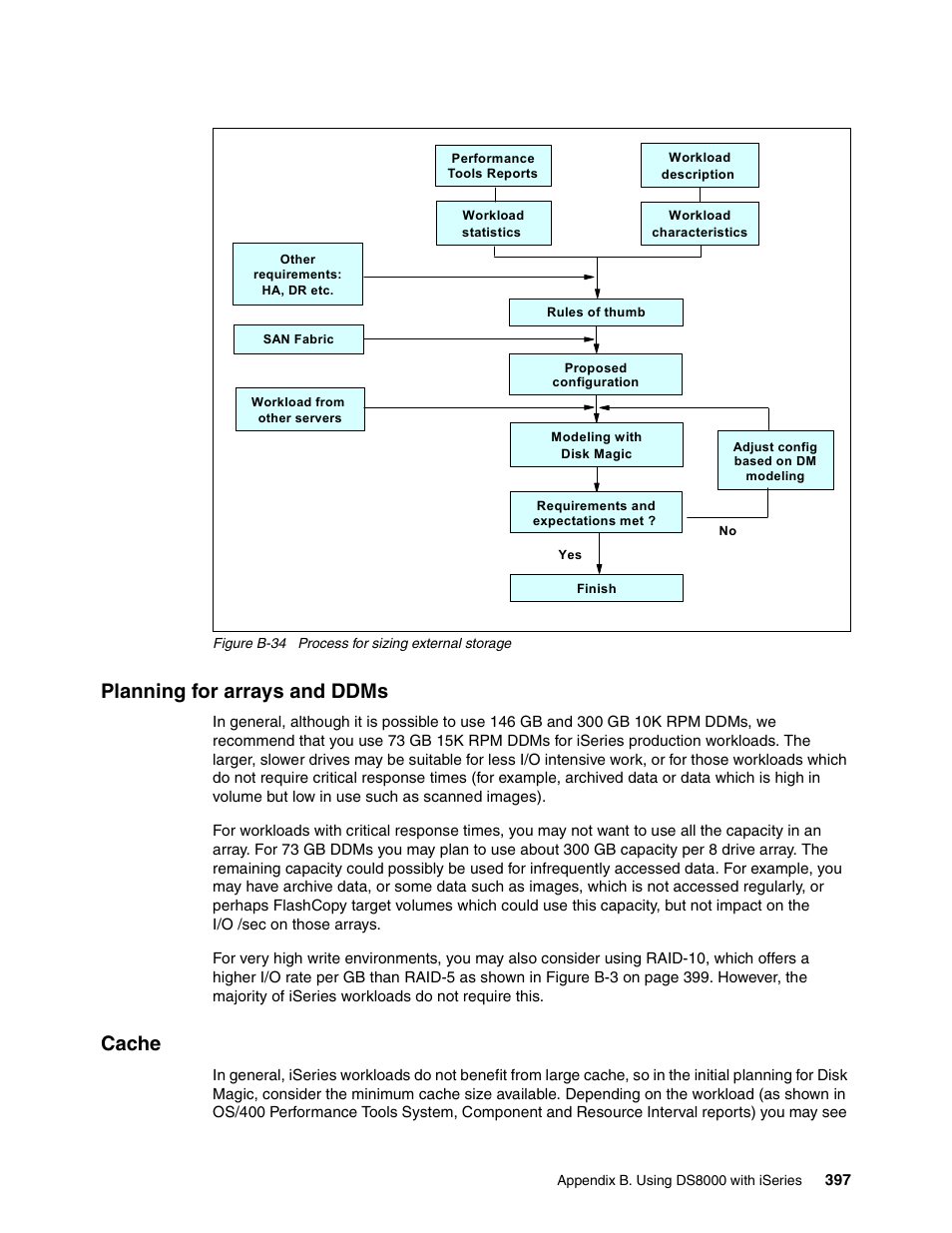 Performance Tools Reports

Workload description

Workload statistics

Workload characteristics

Other requirements: HA, DR etc.

Rules of thumb

SAN Fabric

Proposed configuration

Workload from other servers

Modeling with Disk Magic

Adjust config based on DM modeling

Requirements and expectations met ?

No

Yes

Finish

Figure B-34 Process for sizing external storage

Planning for arrays and DDMs

In general, although it is possible to use 146 GB and 300 GB 10K RPM DDMs, we recommend that you use 73 GB 15K RPM DDMs for iSeries production workloads. The larger, slower drives may be suitable for less I/O intensive work, or for those workloads which do not require critical response times (for example, archived data or data which is high in volume but low in use such as scanned images).

For workloads with critical response times, you may not want to use all the capacity in an array. For 73 GB DDMs you may plan to use about 300 GB capacity per 8 drive array. The remaining capacity could possibly be used for infrequently accessed data. For example, you may have archive data, or some data such as images, which is not accessed regularly, or perhaps FlashCopy target volumes which could use this capacity, but not impact on the I/O /sec on those arrays.

For very high write environments, you may also consider using RAID-10, which offers a higher I/O rate per GB than RAID-5 as shown in Figure B-3 on page 399. However, the majority of iSeries workloads do not require this.

Cache

In general, iSeries workloads do not benefit from large cache, so in the initial planning for Disk Magic, consider the minimum cache size available. Depending on the workload (as shown in OS/400 Performance Tools System, Component and Resource Interval reports) you may see

Appendix B. Using DS8000 with iSeries 397